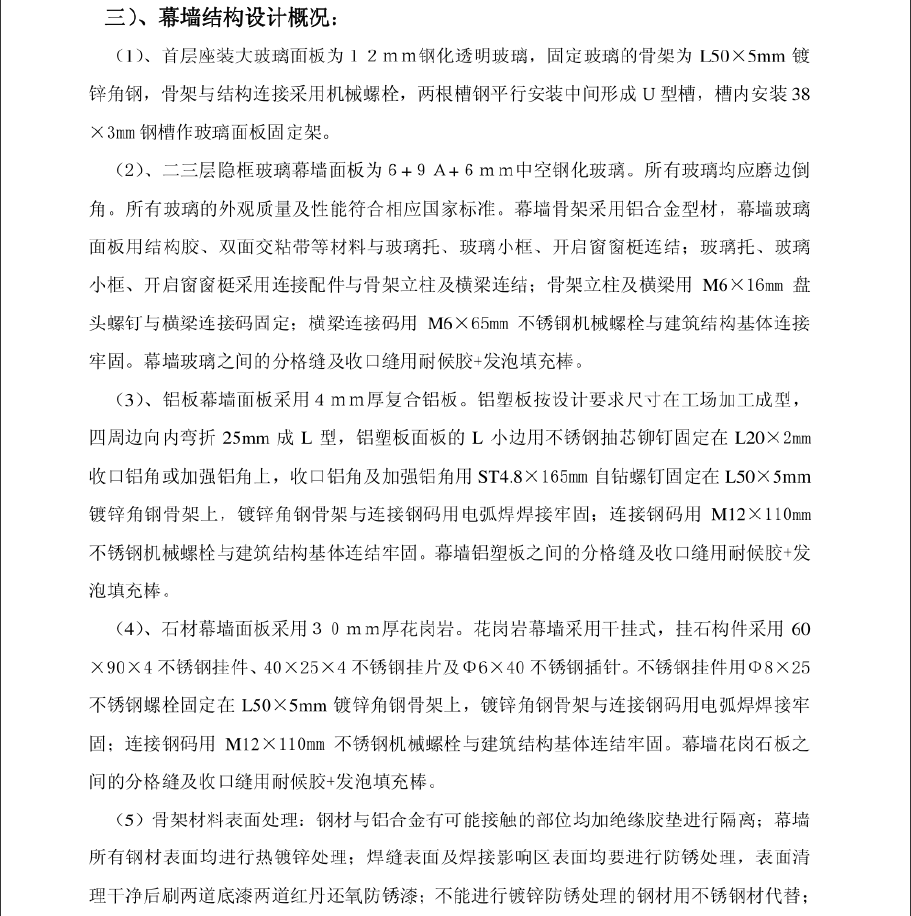 三）、幕墙结构设计概况：

（1）、首层座装大玻璃面板为１２ｍｍ钢化透明玻璃，固定玻璃的骨架为 L50×5mm 镀锌角钢，骨架与结构连接采用机械螺栓，两根槽钢平行安装中间形成 U 型槽，槽内安装 38×3㎜ 钢槽作玻璃面板固定架。

（2）、二三层隐框玻璃幕墙面板为６＋９Ａ＋６ｍｍ中空钢化玻璃。所有玻璃均应磨边倒角。所有玻璃的外观质量及性能符合相应国家标准。幕墙骨架采用铝合金型材，幕墙玻璃面板用结构胶、双面交粘带等材料与玻璃托、玻璃小框、开启窗窗梃连结；玻璃托、玻璃小框、开启窗窗梃采用连接配件与骨架立柱及横梁连结；骨架立柱及横梁用 M6×16㎜ 盘头螺钉与横梁连接码固定；横梁连接码用 M6×65㎜ 不锈钢机械螺栓与建筑结构基体连接牢固。幕墙玻璃之间的分格缝及收口缝用耐候胶+发泡填充棒。

（3）、铝板幕墙面板采用４ｍｍ厚复合铝板。铝塑板按设计要求尺寸在工场加工成型，四周边向内弯折 25mm 成 L 型，铝塑板面板的 L 小边用不锈钢抽芯铆钉固定在 L20×2㎜ 收口铝角或加强铝角上，收口铝角及加强铝角用 ST4.8×165㎜ 自钻螺钉固定在 L50×5mm 镀锌角钢骨架上，镀锌角钢骨架与连接钢码用电弧焊焊接牢固；连接钢码用 M12×110㎜ 不锈钢机械螺栓与建筑结构基体连结牢固。幕墙铝塑板之间的分格缝及收口缝用耐候胶+发泡填充棒。

（4）、石材幕墙面板采用３０ｍｍ厚花岗岩。花岗岩幕墙采用干挂式，挂石构件采用 60×90×4 不锈钢挂件、40×25×4 不锈钢挂片及Φ6×40 不锈钢插针。不锈钢挂件用Φ8×25 不锈钢螺栓固定在 L50×5mm 镀锌角钢骨架上，镀锌角钢骨架与连接钢码用电弧焊焊接牢固；连接钢码用 M12×110㎜ 不锈钢机械螺栓与建筑结构基体连结牢固。幕墙花岗石板之间的分格缝及收口缝用耐候胶+发泡填充棒。

（5）骨架材料表面处理：钢材与铝合金有可能接触的部位均加绝缘胶垫进行隔离；幕墙所有钢材表面均进行热镀锌处理；焊缝表面及焊接影响区表面均要进行防锈处理，表面清理干净后刷两道底漆两道红丹还氧防锈漆；不能进行镀锌防锈处理的钢材用不锈钢材代替；